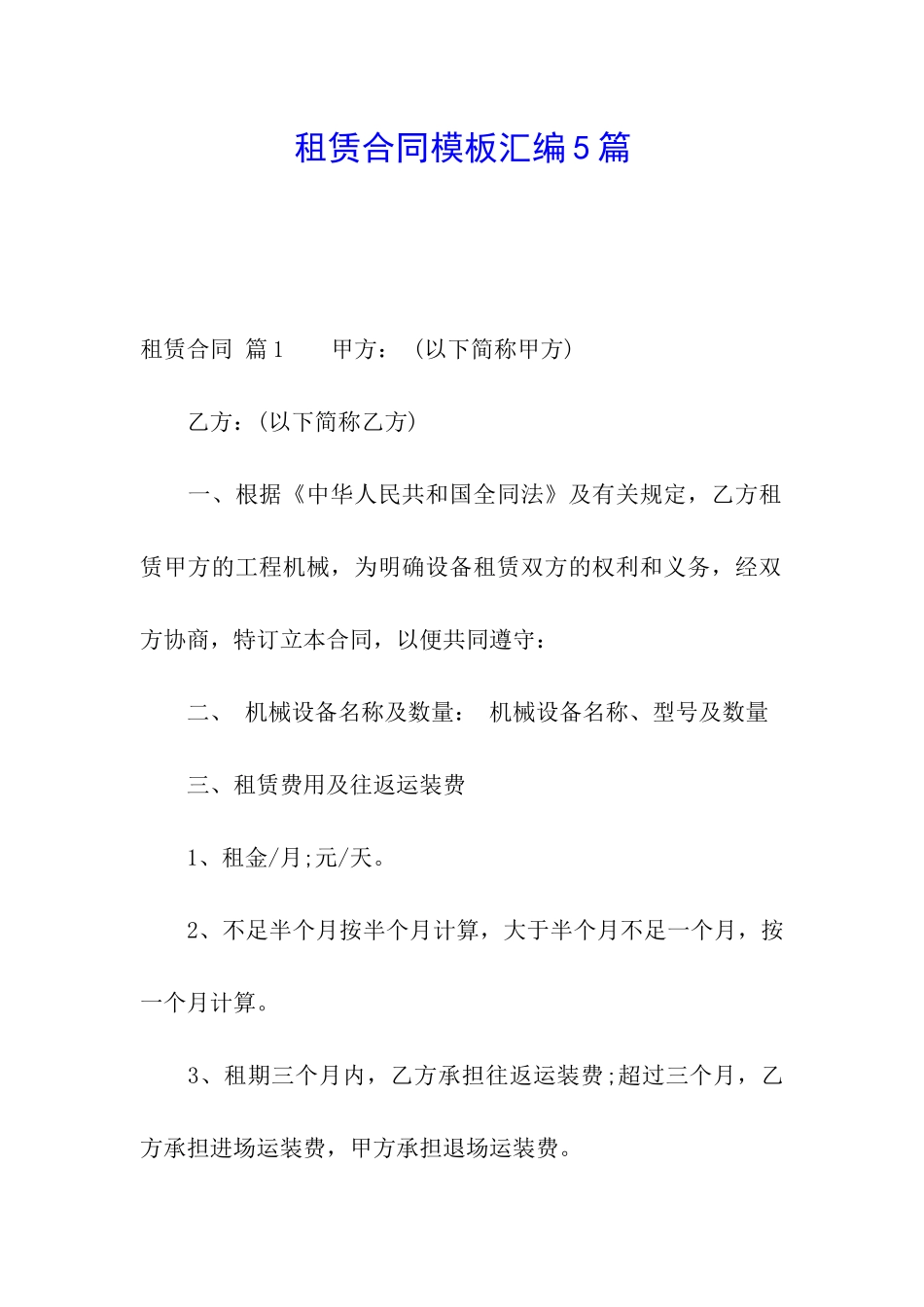 租赁合同模板汇编5篇

租赁合同 篇1　　甲方：（以下简称甲方）

乙方：（以下简称乙方）

一、根据《中华人民共和国全同法》及有关规定，乙方租赁甲方的工程机械，为明确设备租赁双方的权利和义务，经双方协商，特订立本合同，以便共同遵守：

二、 机械设备名称及数量： 机械设备名称、型号及数量

三、租赁费用及往返运装费

1、租金/月;元/天。

2、不足半个月按半个月计算，大于半个月不足一个月，按一个月计算。

3、租期三个月内，乙方承担往返运装费;超过三个月，乙方承担进场运装费，甲方承担退场运装费。